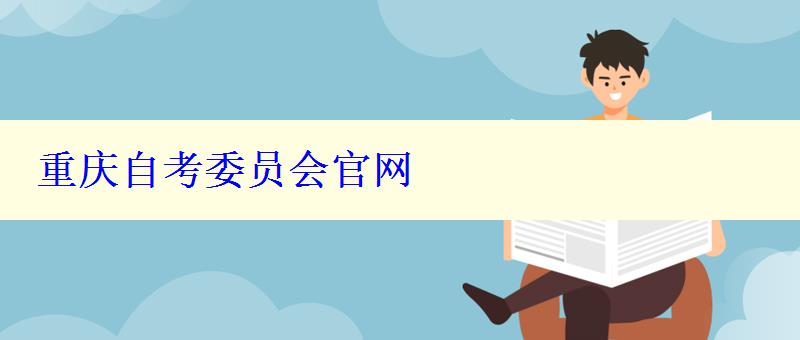 重庆自考委员会官网